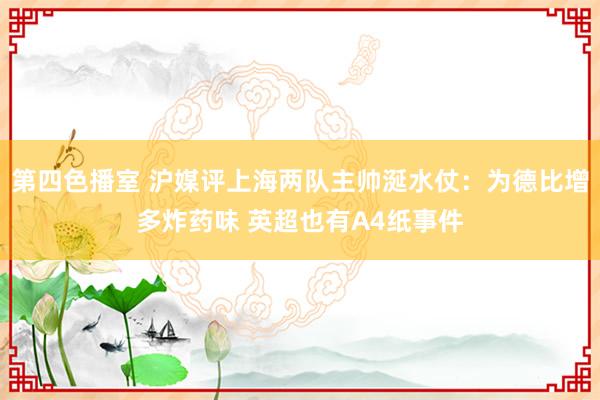 第四色播室 沪媒评上海两队主帅涎水仗：为德比增多炸药味 英超也有A4纸事件